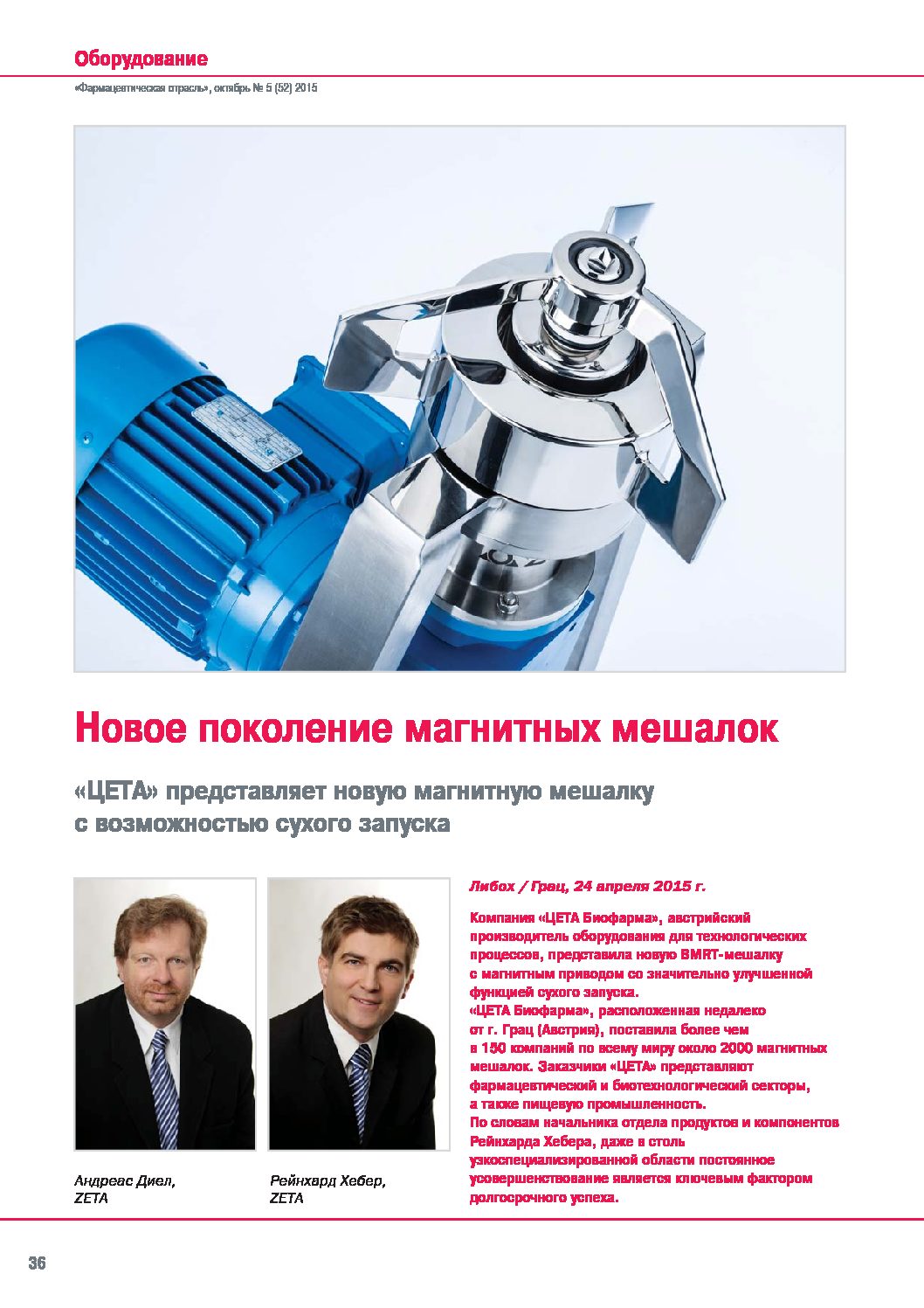 Оборудование

«Фармацевтическая отрасль», октябрь № 5 (52) 2015

Новое поколение магнитных мешалок

«ЦЕТА» представляет новую магнитную мешалку с возможностью сухого запуска

Андреас Диел, ZETA

Рейнхард Хебер, ZETA

Либох / Грац, 24 апреля 2015 г.

Компания «ЦЕТА Биофарма», австрийский производитель оборудования для технологических процессов, представила новую BMRT-мешалку с магнитным приводом со значительно улучшенной функцией сухого запуска.
«ЦЕТА Биофарма», расположенная недалеко от г. Грац (Австрия), поставила более чем в 150 компаний по всему миру около 2000 магнитных мешалок. Заказчики «ЦЕТА» представляют фармацевтический и биотехнологический секторы, а также пищевую промышленность.
По словам начальника отдела продуктов и компонентов Рейнхарда Хебера, даже в столь узкоспециализированной области постоянное усовершенствование является ключевым фактором долгосрочного успеха.

36